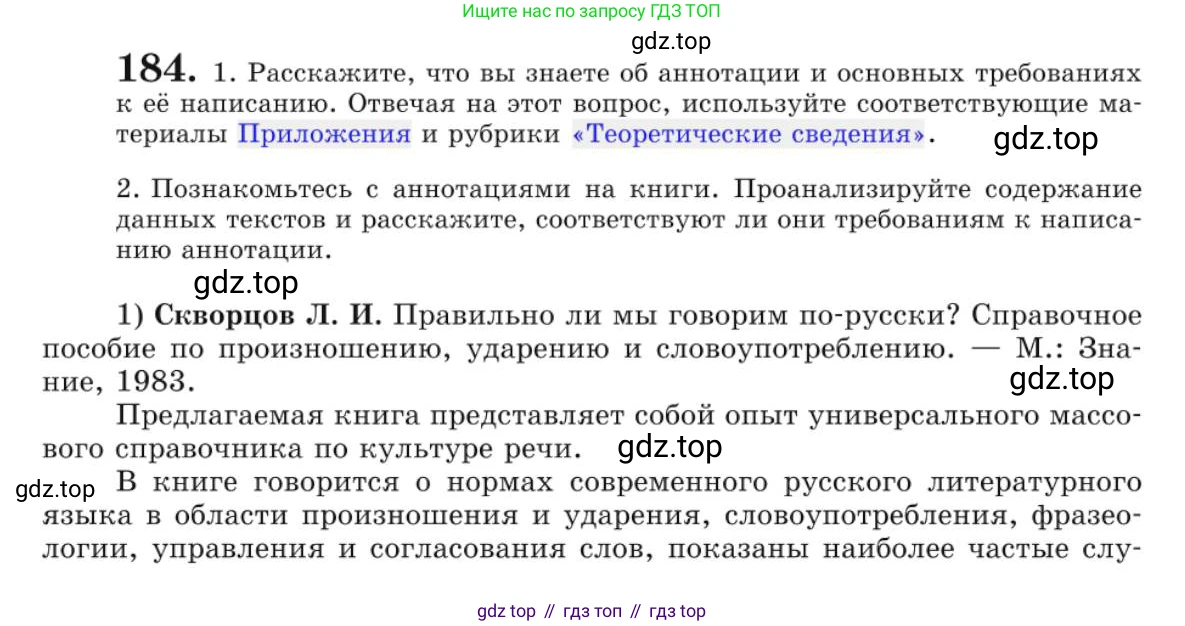 Ищите нас по запросу ГДЗ ТОП

184. 1. Расскажите, что вы знаете об аннотации и основных требованиях к её написанию. Отвечая на этот вопрос, используйте соответствующие материалы Приложения и рубрики «Теоретические сведения».

2. Познакомьтесь с аннотациями на книги. Проанализируйте содержание данных текстов и расскажите, соответствуют ли они требованиям к написанию аннотации.

1) Скворцов Л. И. Правильно ли мы говорим по-русски? Справочное пособие по произношению, ударению и словоупотреблению. — М.: Знание, 1983.

Предлагаемая книга представляет собой опыт универсального массового справочника по культуре речи.

В книге говорится о нормах современного русского литературного языка в области произношения и ударения, словоупотребления, фразеологии, управления и согласования слов, показаны наиболее частые слу-

gdz top // гдз топ // гдз top

gdz.top